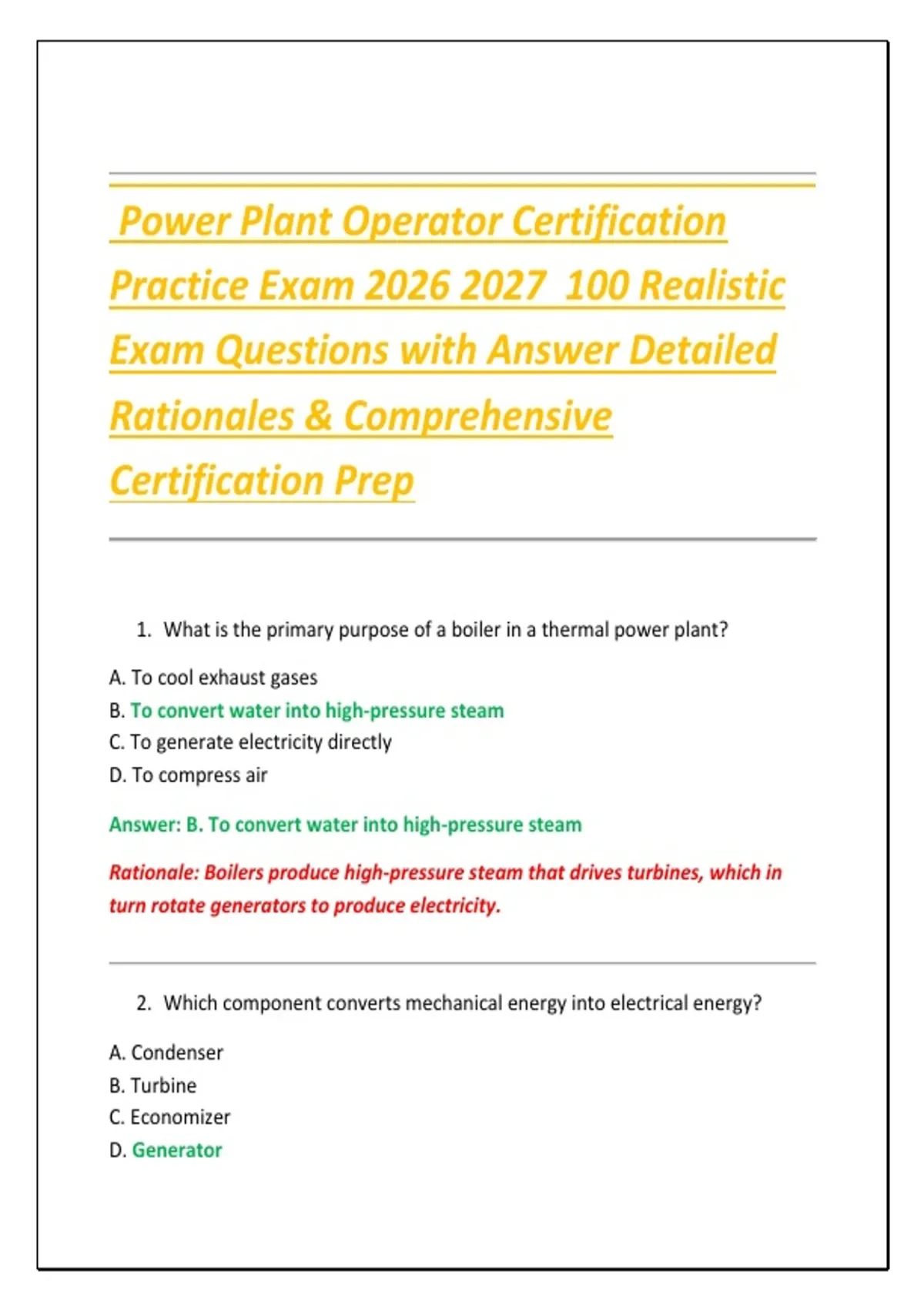 Power Plant Operator Certification Practice Exam 2026 2027 100 Realistic Exam Questions with Answer Detailed Rationales & Comprehensive Certification Prep

1. What is the primary purpose of a boiler in a thermal power plant?

A. To cool exhaust gases
B. To convert water into high-pressure steam
C. To generate electricity directly
D. To compress air

Answer: B. To convert water into high-pressure steam

Rationale: Boilers produce high-pressure steam that drives turbines, which in turn rotate generators to produce electricity.

2. Which component converts mechanical energy into electrical energy?

A. Condenser
B. Turbine
C. Economizer
D. Generator